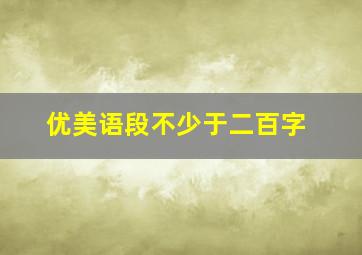 优美语段不少于二百字